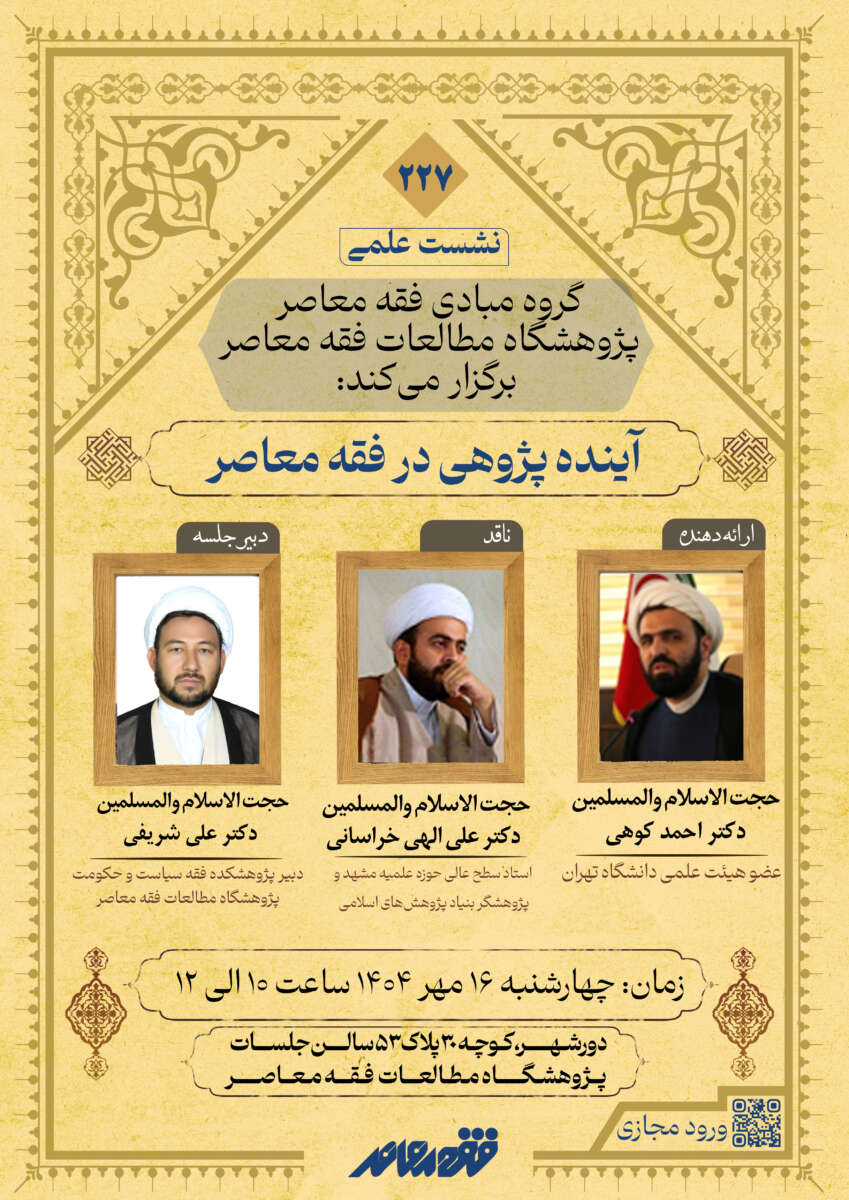 ۲۲۷

نشست علمی

گروه مبادی فقه معاصر
پژوهشگاه مطالعات فقه معاصر
برگزار می‌کند:

آینده پژوهی در فقه معاصر

ارائه دهنده

حجت الاسلام والمسلمین
دکتر احمد کوهی

عضو هیئت علمی دانشگاه تهران

ناقد

حجت الاسلام والمسلمین
دکتر علی الهی خراسانی

استاد سطح عالی حوزه علمیه مشهد و
پژوهشگر بنیاد پژوهش‌های اسلامی

دبیر جلسه

حجت الاسلام والمسلمین
دکتر علی شریفی

دبیر پژوهشکده فقه سیاست و حکومت
پژوهشگاه مطالعات فقه معاصر

زمان: چهارشنبه ۱۶ مهر ۱۴۰۴ ساعت ۱۰ الی ۱۲

دورشهر، کوچه ۳۰ پلاک ۵۳ سالن جلسات
پژوهشگاه مطالعات فقه معاصر

ورود مجازی

فقه معاصر